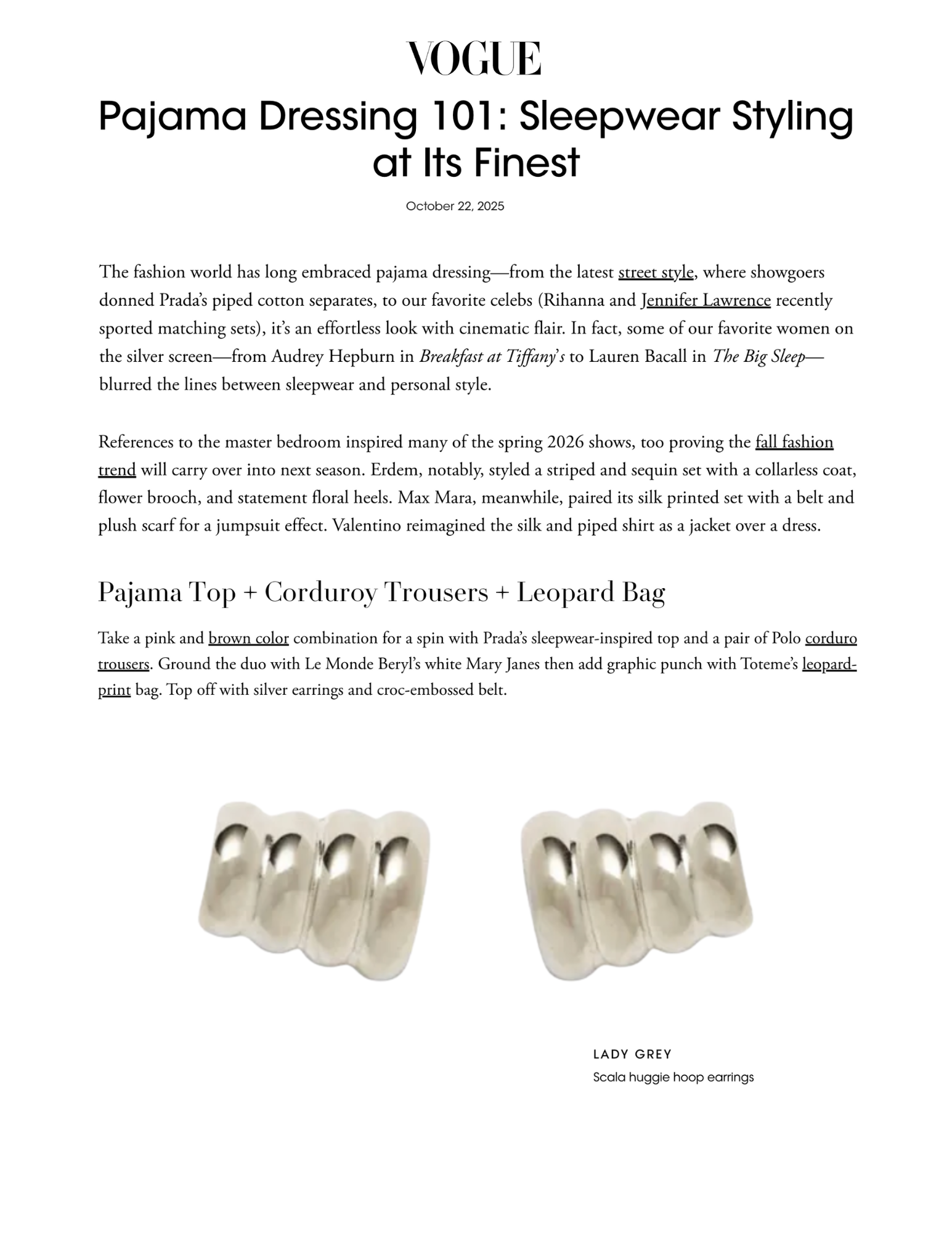 VOGUE

Pajama Dressing 101: Sleepwear Styling at Its Finest

October 22, 2025

The fashion world has long embraced pajama dressing—from the latest street style, where showgoers donned Prada's piped cotton separates, to our favorite celebs (Rihanna and Jennifer Lawrence recently sported matching sets), it's an effortless look with cinematic flair. In fact, some of our favorite women on the silver screen—from Audrey Hepburn in Breakfast at Tiffany's to Lauren Bacall in The Big Sleep—blurred the lines between sleepwear and personal style.

References to the master bedroom inspired many of the spring 2026 shows, too proving the fall fashion trend will carry over into next season. Erdem, notably, styled a striped and sequin set with a collarless coat, flower brooch, and statement floral heels. Max Mara, meanwhile, paired its silk printed set with a belt and plush scarf for a jumpsuit effect. Valentino reimagined the silk and piped shirt as a jacket over a dress.

Pajama Top + Corduroy Trousers + Leopard Bag

Take a pink and brown color combination for a spin with Prada's sleepwear-inspired top and a pair of Polo corduro trousers. Ground the duo with Le Monde Beryl's white Mary Janes then add graphic punch with Toteme's leopard-print bag. Top off with silver earrings and croc-embossed belt.

LADY GREY
Scala huggie hoop earrings